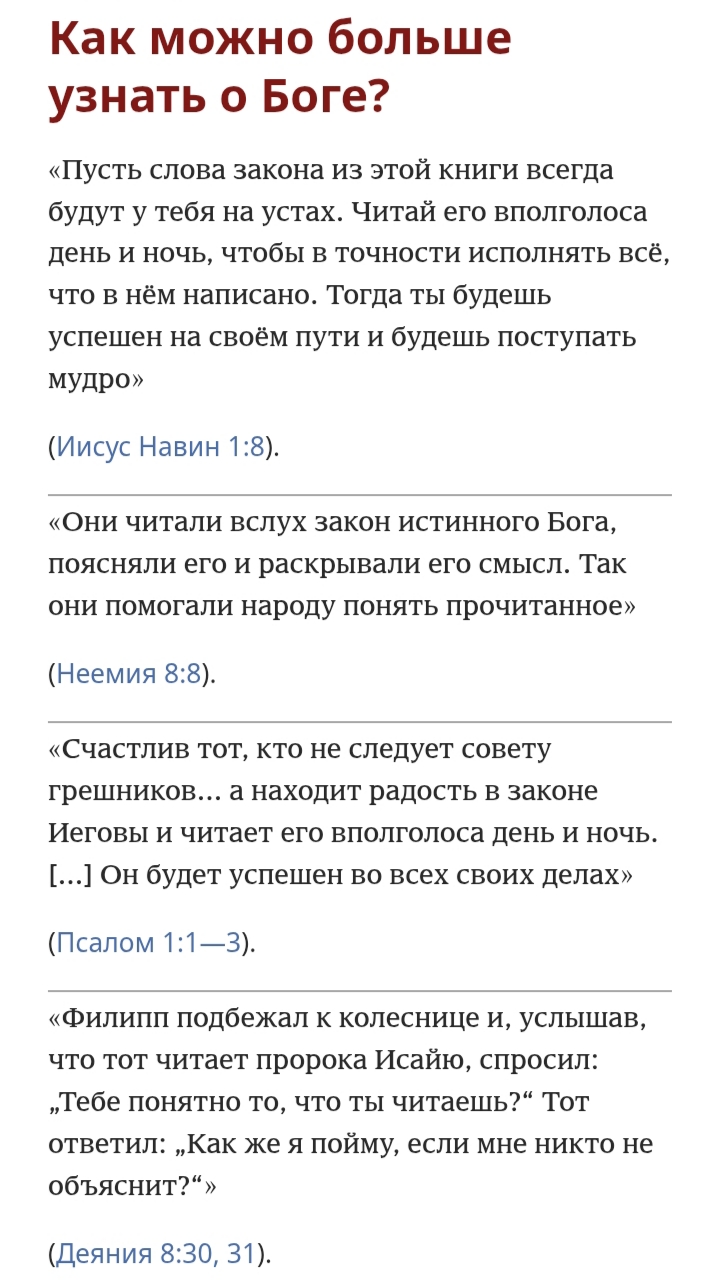 Как можно больше узнать о Боге?

«Пусть слова закона из этой книги всегда будут у тебя на устах. Читай его вполголоса день и ночь, чтобы в точности исполнять всё, что в нём написано. Тогда ты будешь успешен на своём пути и будешь поступать мудро»

(Иисус Навин 1:8).

«Они читали вслух закон истинного Бога, поясняли его и раскрывали его смысл. Так они помогали народу понять прочитанное»

(Неемия 8:8).

«Счастлив тот, кто не следует совету грешников... а находит радость в законе Иеговы и читает его вполголоса день и ночь. [...] Он будет успешен во всех своих делах»

(Псалом 1:1—3).

«Филипп подбежал к колеснице и, услышав, что тот читает пророка Исайю, спросил: „Тебе понятно то, что ты читаешь?“ Тот ответил: „Как же я пойму, если мне никто не объяснит?“»

(Деяния 8:30, 31).